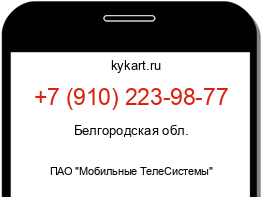 kykart.ru

+7 (910) 223-98-77

Белгородская обл.

ПАО "Мобильные ТелеСистемы"